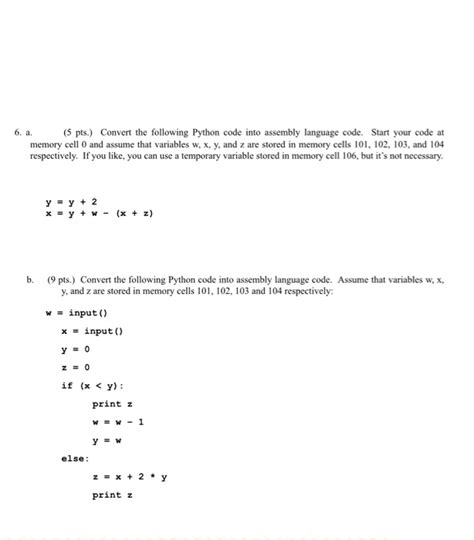 6. a. (5 pts.) Convert the following Python code into assembly language code. Start your code at memory cell 0 and assume that variables w, x, y, and z are stored in memory cells 101, 102, 103, and 104 respectively. If you like, you can use a temporary variable stored in memory cell 106, but it's not necessary.

y = y + 2
x = y + w - (x + z)

b. (9 pts.) Convert the following Python code into assembly language code. Assume that variables w, x, y, and z are stored in memory cells 101, 102, 103 and 104 respectively:

w = input()
x = input()
y = 0
z = 0
if (x < y):
print z
w = w - 1
y = w
else:
z = x + 2 * y
print z